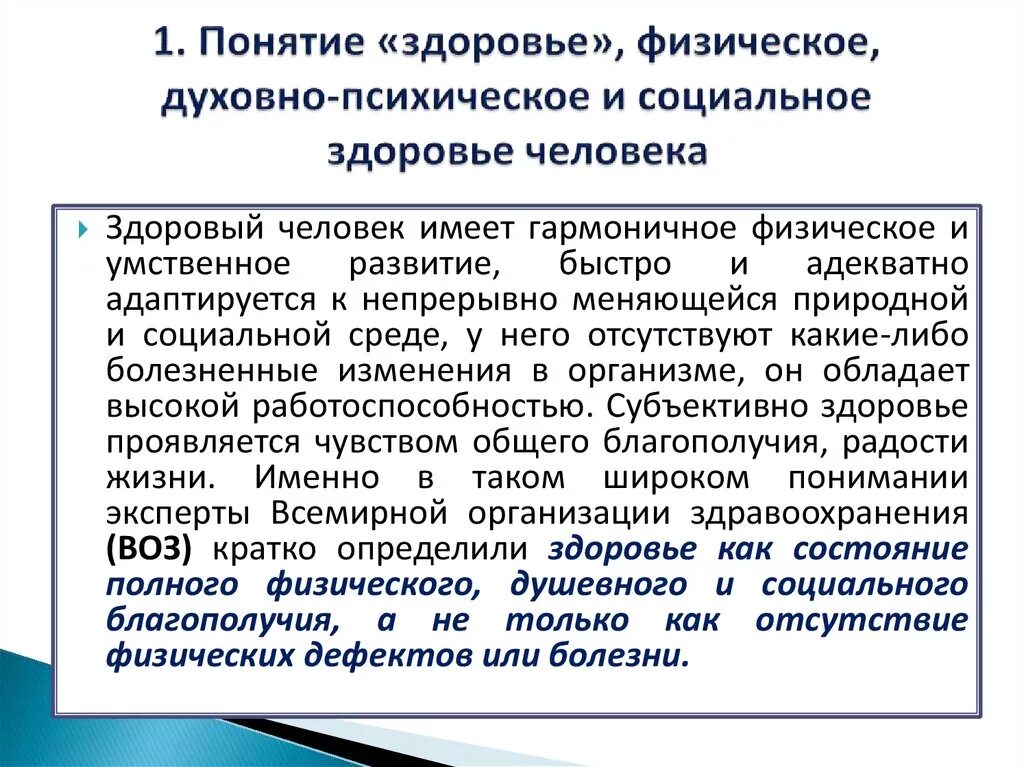 1. Понятие «здоровье», физическое, духовно-психическое и социальное здоровье человека

Здоровый человек имеет гармоничное физическое и умственное развитие, быстро и адекватно адаптируется к непрерывно меняющейся природной и социальной среде, у него отсутствуют какие-либо болезненные изменения в организме, он обладает высокой работоспособностью. Субъективно здоровье проявляется чувством общего благополучия, радости жизни. Именно в таком широком понимании эксперты Всемирной организации здравоохранения (ВОЗ) кратко определили здоровье как состояние полного физического, душевного и социального благополучия, а не только как отсутствие физических дефектов или болезни.